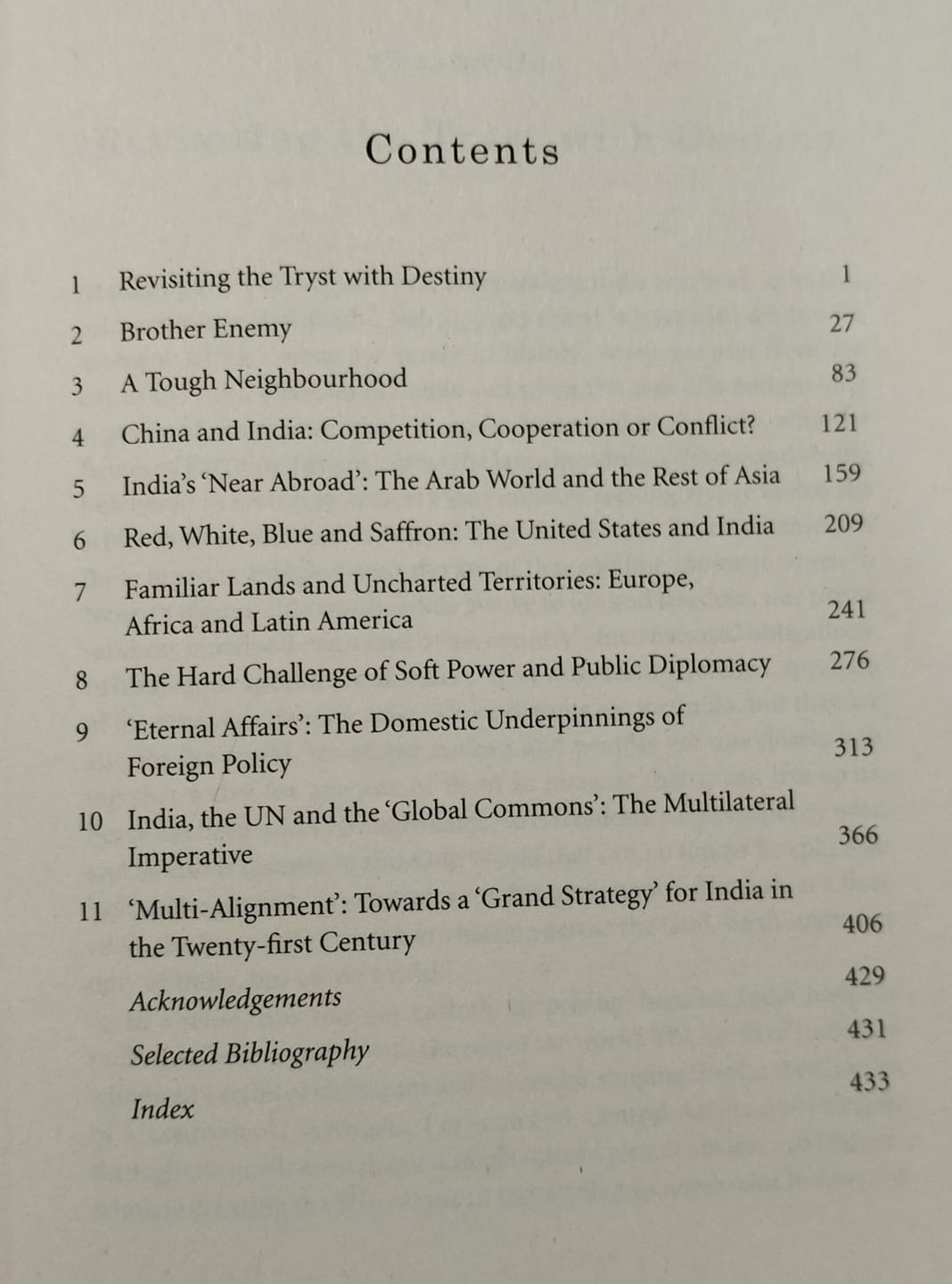 Contents

1 Revisiting the Tryst with Destiny 1

2 Brother Enemy 27

3 A Tough Neighbourhood 83

4 China and India: Competition, Cooperation or Conflict? 121

5 India's 'Near Abroad': The Arab World and the Rest of Asia 159

6 Red, White, Blue and Saffron: The United States and India 209

7 Familiar Lands and Uncharted Territories: Europe, Africa and Latin America 241

8 The Hard Challenge of Soft Power and Public Diplomacy 276

9 'Eternal Affairs': The Domestic Underpinnings of Foreign Policy 313

10 India, the UN and the 'Global Commons': The Multilateral Imperative 366

11 'Multi-Alignment': Towards a 'Grand Strategy' for India in the Twenty-first Century 406

Acknowledgements 429

Selected Bibliography 431

Index 433